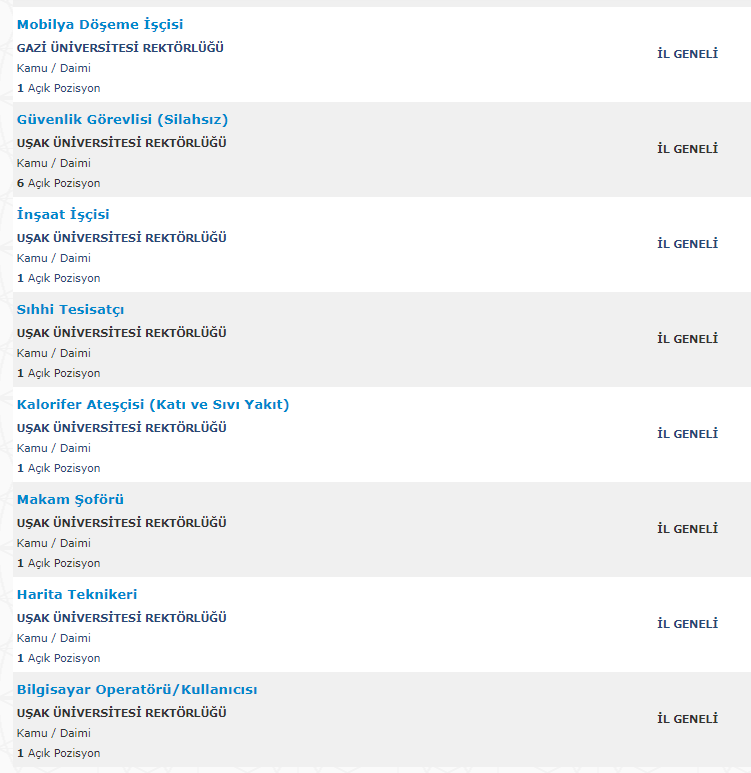 Mobilya Döşeme İşçisi
GAZİ ÜNİVERSİTESİ REKTÖRLÜĞÜ
Kamu / Daimi
1 Açık Pozisyon
İL GENELİ

Güvenlik Görevlisi (Silahsız)
UŞAK ÜNİVERSİTESİ REKTÖRLÜĞÜ
Kamu / Daimi
6 Açık Pozisyon
İL GENELİ

İnşaat İşçisi
UŞAK ÜNİVERSİTESİ REKTÖRLÜĞÜ
Kamu / Daimi
1 Açık Pozisyon
İL GENELİ

Sıhhi Tesisatçı
UŞAK ÜNİVERSİTESİ REKTÖRLÜĞÜ
Kamu / Daimi
1 Açık Pozisyon
İL GENELİ

Kalorifer Ateşçisi (Katı ve Sıvı Yakıt)
UŞAK ÜNİVERSİTESİ REKTÖRLÜĞÜ
Kamu / Daimi
1 Açık Pozisyon
İL GENELİ

Makam Şoförü
UŞAK ÜNİVERSİTESİ REKTÖRLÜĞÜ
Kamu / Daimi
1 Açık Pozisyon
İL GENELİ

Harita Teknikeri
UŞAK ÜNİVERSİTESİ REKTÖRLÜĞÜ
Kamu / Daimi
1 Açık Pozisyon
İL GENELİ

Bilgisayar Operatörü/Kullanıcısı
UŞAK ÜNİVERSİTESİ REKTÖRLÜĞÜ
Kamu / Daimi
1 Açık Pozisyon
İL GENELİ